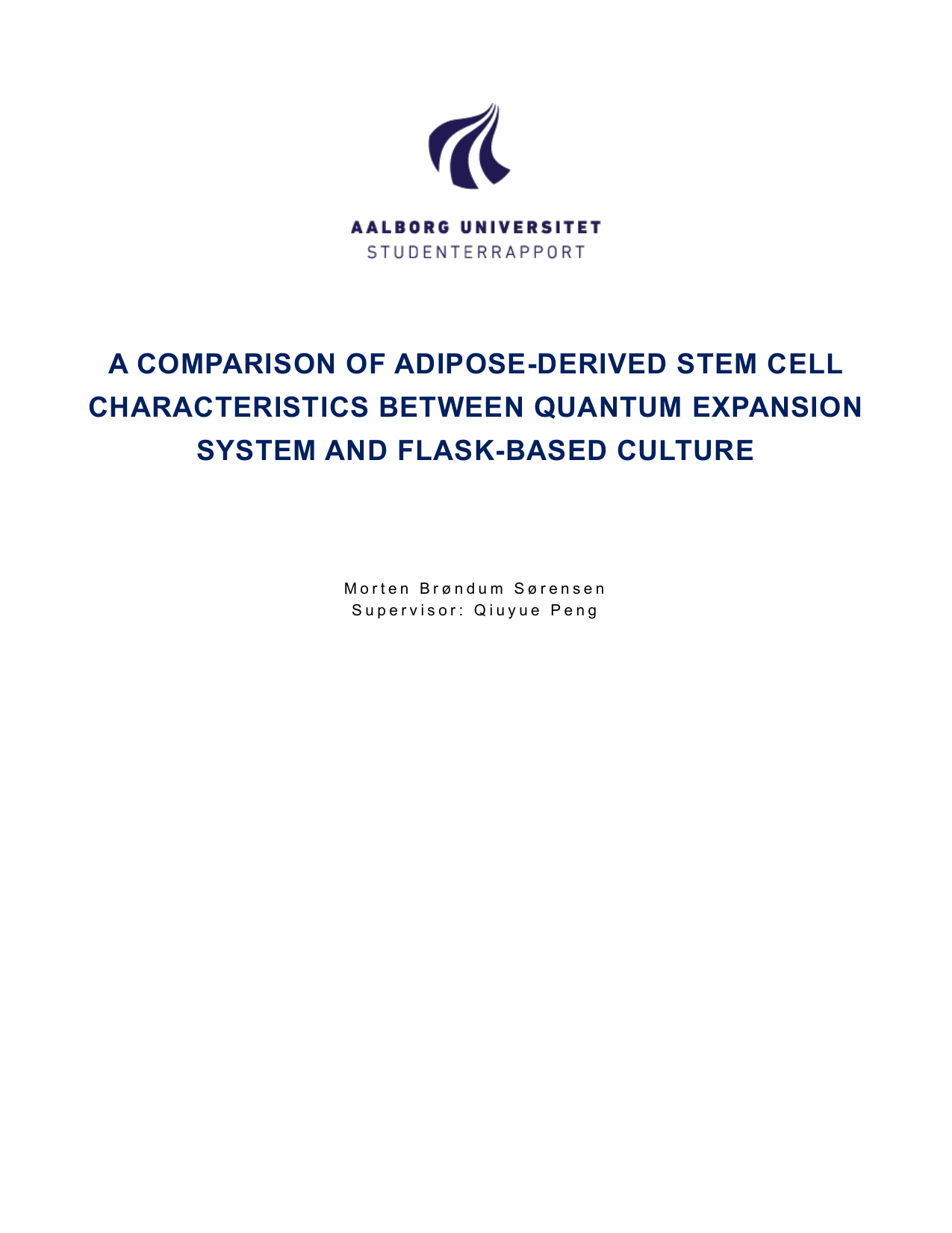 AALBORG UNIVERSITET
STUDENTERRAPPORT

A COMPARISON OF ADIPOSE-DERIVED STEM CELL CHARACTERISTICS BETWEEN QUANTUM EXPANSION SYSTEM AND FLASK-BASED CULTURE

Morten Brøndum Sørensen
Supervisor: Qiuyue Peng